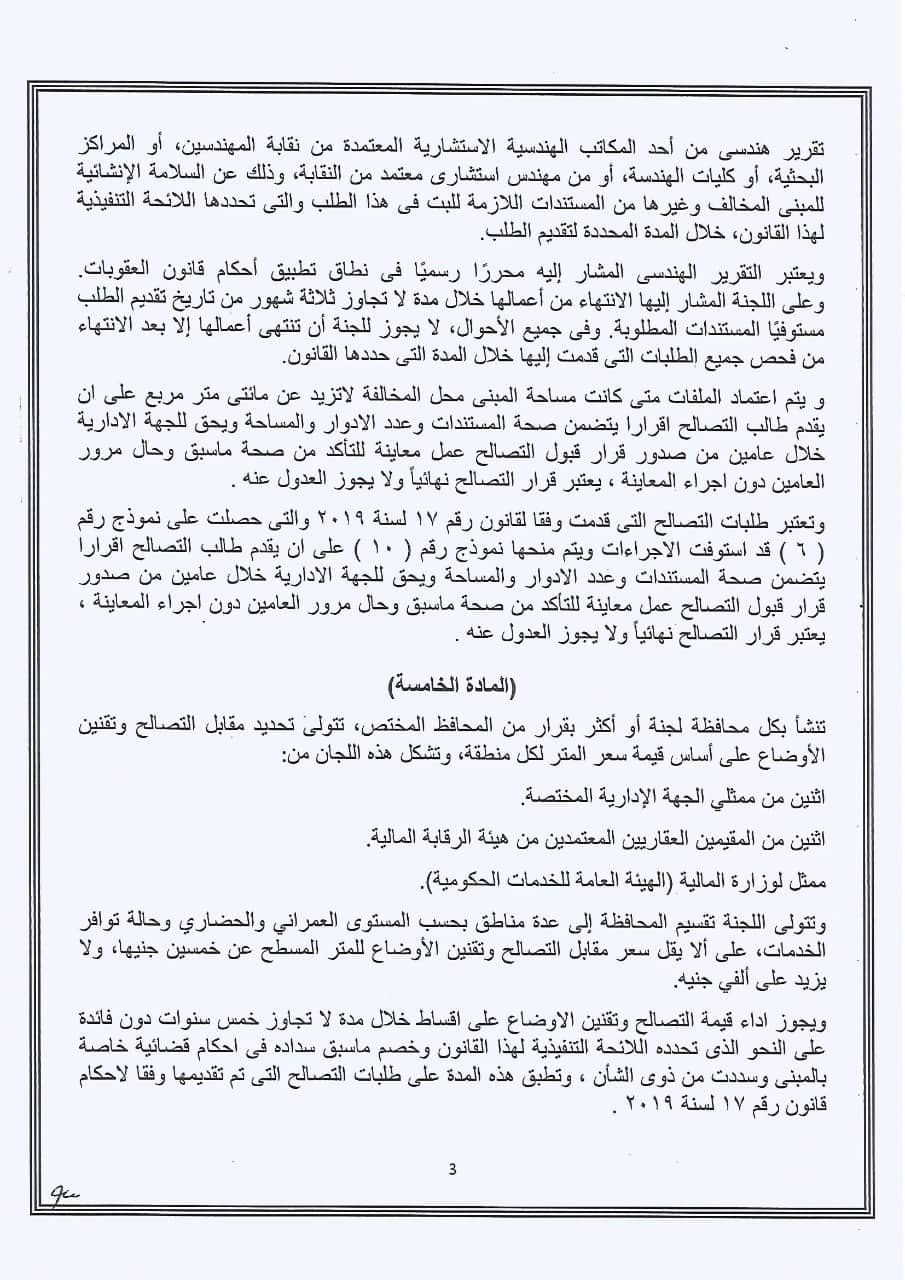 تقرير هندسى من أحد المكاتب الهندسية الاستشارية المعتمدة من نقابة المهندسين، أو المراكز البحثية، أو كليات الهندسة، أو من مهندس استشارى معتمد من النقابة، وذلك عن السلامة الإنشائية للمبنى المخالف وغيرها من المستندات اللازمة للبت فى هذا الطلب والتى تحددها اللائحة التنفيذية لهذا القانون، خلال المدة المحددة لتقديم الطلب.

ويعتبر التقرير الهندسى المشار إليه محررًا رسميًا فى نطاق تطبيق أحكام قانون العقوبات. وعلى اللجنة المشار إليها الانتهاء من أعمالها خلال مدة لا تجاوز ثلاثة شهور من تاريخ تقديم الطلب مستوفيًا المستندات المطلوبة. وفى جميع الأحوال، لا يجوز للجنة أن تنتهى أعمالها إلا بعد الانتهاء من فحص جميع الطلبات التى قدمت إليها خلال المدة التى حددها القانون.

و يتم اعتماد الملفات متى كانت مساحة المبنى محل المخالفة لاتزيد عن مائتى متر مربع على ان يقدم طالب التصالح اقرارا يتضمن صحة المستندات وعدد الادوار والمساحة ويحق للجهة الادارية خلال عامين من صدور قرار قبول التصالح عمل معاينة للتأكد من صحة ماسبق وحال مرور العامين دون اجراء المعاينة ، يعتبر قرار التصالح نهائياً ولا يجوز العدول عنه .

وتعتبر طلبات التصالح التى قدمت وفقا لقانون رقم ١٧ لسنة ٢٠١٩ والتى حصلت على نموذج رقم ( ٦ ) قد استوفت الاجراءات ويتم منحها نموذج رقم ( ١٠ ) على ان يقدم طالب التصالح اقرارا يتضمن صحة المستندات وعدد الادوار والمساحة ويحق للجهة الادارية خلال عامين من صدور قرار قبول التصالح عمل معاينة للتأكد من صحة ماسبق وحال مرور العامين دون اجراء المعاينة ، يعتبر قرار التصالح نهائياً ولا يجوز العدول عنه .

(المادة الخامسة)

تنشأ بكل محافظة لجنة أو أكثر بقرار من المحافظ المختص، تتولى تحديد مقابل التصالح وتقنين الأوضاع على أساس قيمة سعر المتر لكل منطقة، وتشكل هذه اللجان من:

اثنين من ممثلي الجهة الإدارية المختصة.

اثنين من المقيمين العقاريين المعتمدين من هيئة الرقابة المالية.

ممثل لوزارة المالية (الهيئة العامة للخدمات الحكومية).

وتتولى اللجنة تقسيم المحافظة إلى عدة مناطق بحسب المستوى العمراني والحضاري وحالة توافر الخدمات، على ألا يقل سعر مقابل التصالح وتقنين الأوضاع للمتر المسطح عن خمسين جنيها، ولا يزيد على ألفي جنيه.

ويجوز اداء قيمة التصالح وتقنين الاوضاع على اقساط خلال مدة لا تجاوز خمس سنوات دون فائدة على النحو الذى تحدده اللائحة التنفيذية لهذا القانون وخصم ماسبق سداده فى احكام قضائية خاصة بالمبنى وسددت من ذوى الشأن ، وتطبق هذه المدة على طلبات التصالح التى تم تقديمها وفقا لاحكام قانون رقم ١٧ لسنة ٢٠١٩ .

3